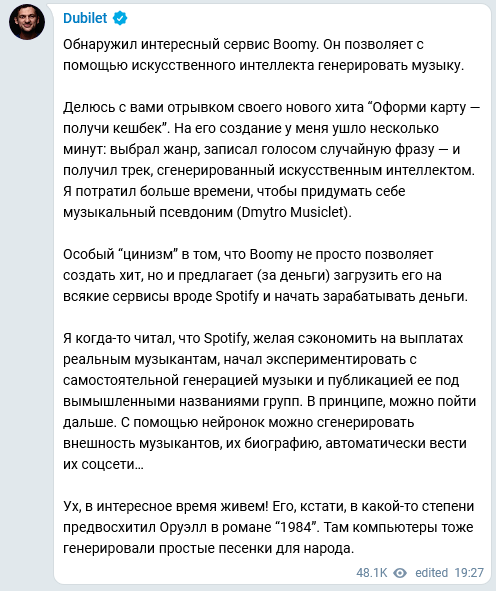 Dubilet

Обнаружил интересный сервис Boomy. Он позволяет с помощью искусственного интеллекта генерировать музыку.

Делюсь с вами отрывком своего нового хита “Оформи карту — получи кешбек”. На его создание у меня ушло несколько минут: выбрал жанр, записал голосом случайную фразу — и получил трек, сгенерированный искусственным интеллектом. Я потратил больше времени, чтобы придумать себе музыкальный псевдоним (Dmytro Musiclet).

Особый “цинизм” в том, что Boomy не просто позволяет создать хит, но и предлагает (за деньги) загрузить его на всякие сервисы вроде Spotify и начать зарабатывать деньги.

Я когда-то читал, что Spotify, желая сэкономить на выплатах реальным музыкантам, начал экспериментировать с самостоятельной генерацией музыки и публикацией ее под вымышленными названиями групп. В принципе, можно пойти дальше. С помощью нейронок можно сгенерировать внешность музыкантов, их биографию, автоматически вести их соцсети…

Ух, в интересное время живем! Его, кстати, в какой-то степени предвосхитил Оруэлл в романе “1984”. Там компьютеры тоже генерировали простые песенки для народа.

48.1K edited 19:27